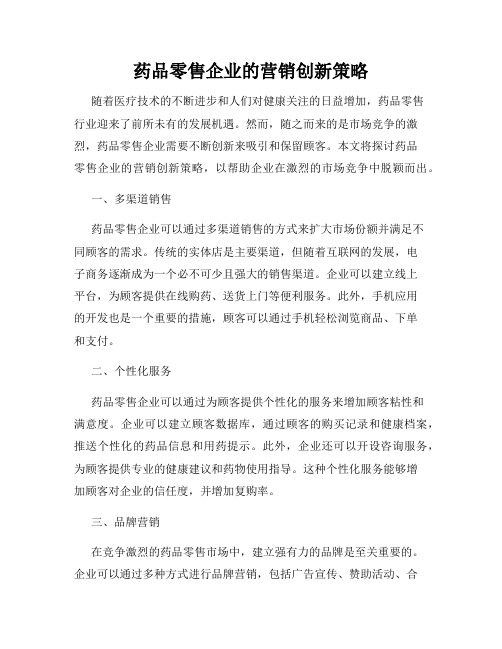 药品零售企业的营销创新策略

随着医疗技术的不断进步和人们对健康关注的日益增加，药品零售行业迎来了前所未有的发展机遇。然而，随之而来的是市场竞争的激烈，药品零售企业需要不断创新来吸引和保留顾客。本文将探讨药品零售企业的营销创新策略，以帮助企业在激烈的市场竞争中脱颖而出。

一、多渠道销售

药品零售企业可以通过多渠道销售的方式来扩大市场份额并满足不同顾客的需求。传统的实体店是主要渠道，但随着互联网的发展，电子商务逐渐成为一个必不可少且强大的销售渠道。企业可以建立线上平台，为顾客提供在线购药、送货上门等便利服务。此外，手机应用的开发也是一个重要的措施，顾客可以通过手机轻松浏览商品、下单和支付。

二、个性化服务

药品零售企业可以通过为顾客提供个性化的服务来增加顾客粘性和满意度。企业可以建立顾客数据库，通过顾客的购买记录和健康档案，推送个性化的药品信息和用药提示。此外，企业还可以开设咨询服务，为顾客提供专业的健康建议和药物使用指导。这种个性化服务能够增加顾客对企业的信任度，并增加复购率。

三、品牌营销

在竞争激烈的药品零售市场中，建立强有力的品牌是至关重要的。企业可以通过多种方式进行品牌营销，包括广告宣传、赞助活动、合